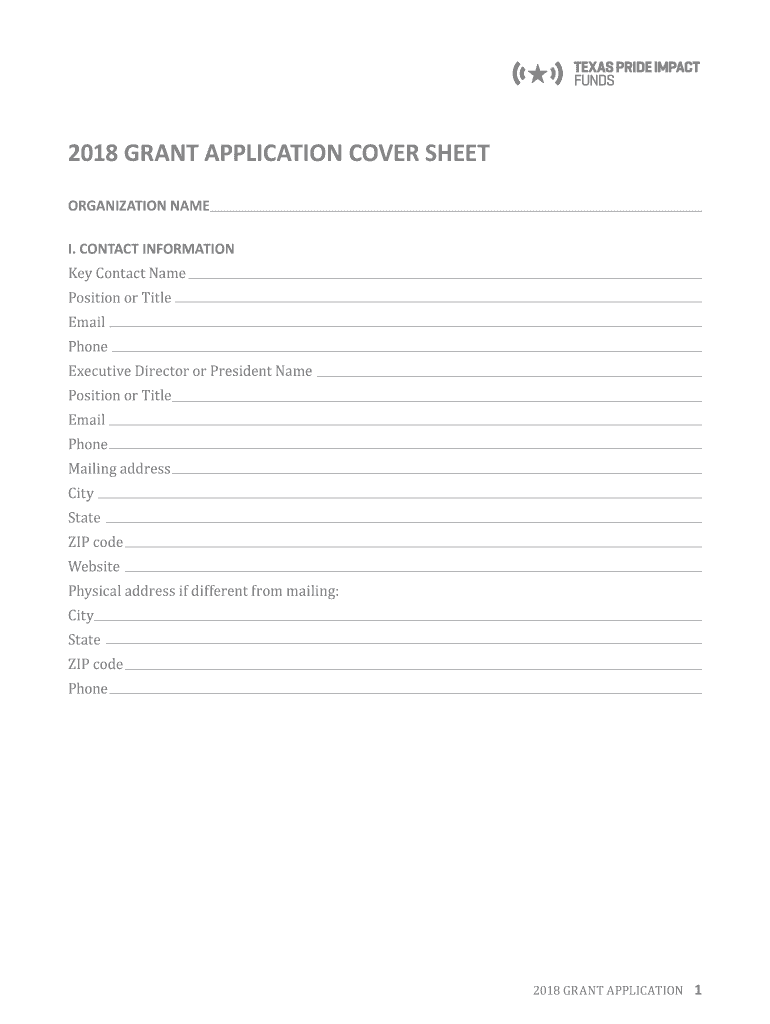 TEXAS PRIDE IMPACT FUNDS

2018 GRANT APPLICATION COVER SHEET

ORGANIZATION NAME

I. CONTACT INFORMATION
Key Contact Name
Position or Title
Email
Phone
Executive Director or President Name
Position or Title
Email
Phone
Mailing address
City
State
ZIP code
Website
Physical address if different from mailing:
City
State
ZIP code
Phone

2018 GRANT APPLICATION 1